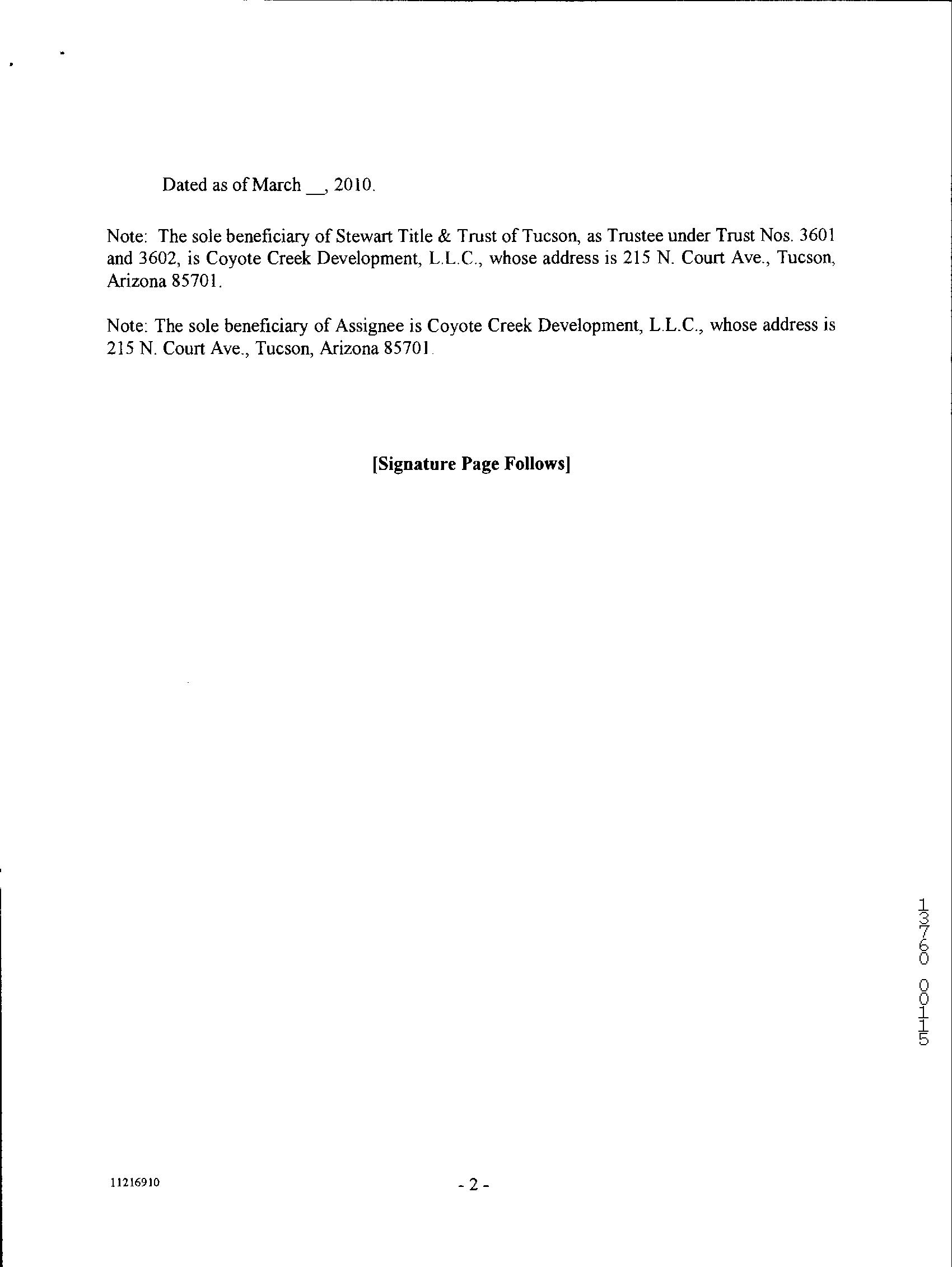 Dated as of March __, 2010.

Note: The sole beneficiary of Stewart Title & Trust of Tucson, as Trustee under Trust Nos. 3601 and 3602, is Coyote Creek Development, L.L.C., whose address is 215 N. Court Ave., Tucson, Arizona 85701.

Note: The sole beneficiary of Assignee is Coyote Creek Development, L.L.C., whose address is 215 N. Court Ave., Tucson, Arizona 85701.

[Signature Page Follows]

13760 00115

11216910

- 2 -